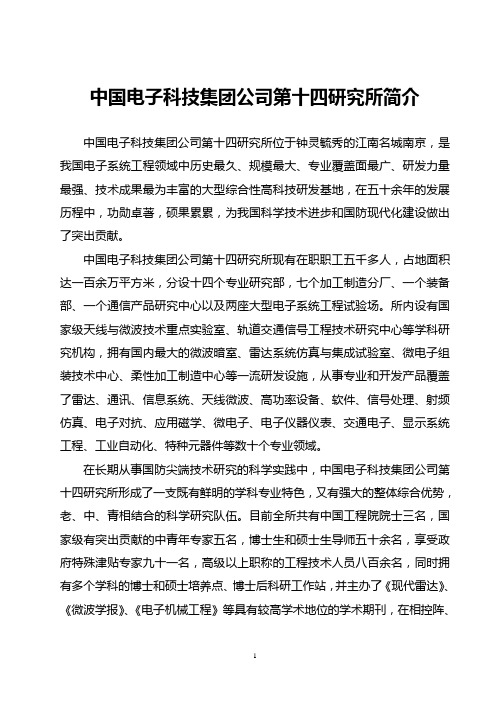 中国电子科技集团公司第十四研究所简介

中国电子科技集团公司第十四研究所位于钟灵毓秀的江南名城南京，是我国电子系统工程领域中历史最久、规模最大、专业覆盖面最广、研发力量最强、技术成果最为丰富的大型综合性高科技研发基地，在五十余年的发展历程中，功勋卓著，硕果累累，为我国科学技术进步和国防现代化建设做出了突出贡献。

中国电子科技集团公司第十四研究所现有在职职工五千多人，占地面积达一百余万平方米，分设十四个专业研究部，七个加工制造分厂、一个装备部、一个通信产品研究中心以及两座大型电子系统工程试验场。所内设有国家级天线与微波技术重点实验室、轨道交通信号工程技术研究中心等学科研究机构，拥有国内最大的微波暗室、雷达系统仿真与集成试验室、微电子组装技术中心、柔性加工制造中心等一流研发设施，从事专业和开发产品覆盖了雷达、通讯、信息系统、天线微波、高功率设备、软件、信号处理、射频仿真、电子对抗、应用磁学、微电子、电子仪器仪表、交通电子、显示系统工程、工业自动化、特种元器件等数十个专业领域。

在长期从事国防尖端技术研究的科学实践中，中国电子科技集团公司第十四研究所形成了一支既有鲜明的学科专业特色，又有强大的整体综合优势，老、中、青相结合的科学研究队伍。目前全所共有中国工程院院士三名，国家级有突出贡献的中青年专家五名，博士生和硕士生导师五十余名，享受政府特殊津贴专家九十一名，高级以上职称的工程技术人员八百余名，同时拥有多个学科的博士和硕士培养点、博士后科研工作站，并主办了《现代雷达》、《微波学报》、《电子机械工程》等具有较高学术地位的学术期刊，在相控阵、

1